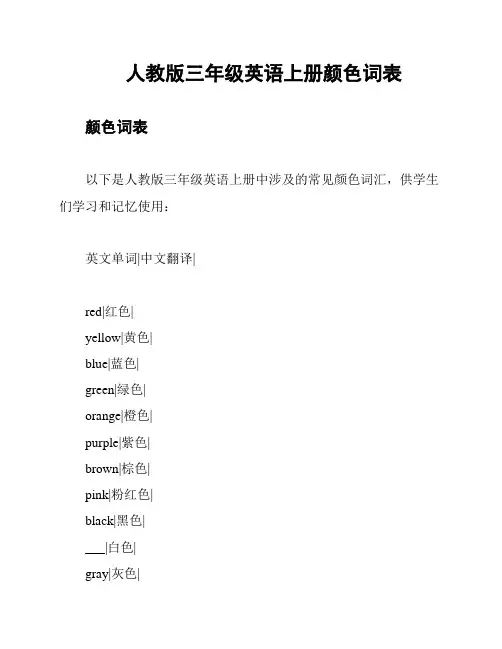 人教版三年级英语上册颜色词表

颜色词表

以下是人教版三年级英语上册中涉及的常见颜色词汇，供学生们学习和记忆使用：

英文单词|中文翻译|

red|红色|
yellow|黄色|
blue|蓝色|
green|绿色|
orange|橙色|
purple|紫色|
brown|棕色|
pink|粉红色|
black|黑色|
___|白色|
gray|灰色|